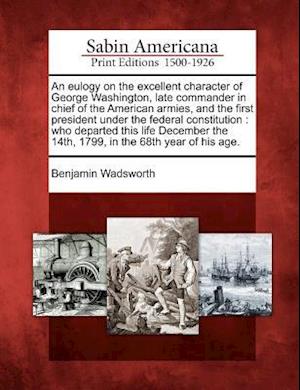 Sabin Americana
Print Editions 1500-1926

An eulogy on the excellent character of George Washington, late commander in chief of the American armies, and the first president under the federal constitution : who departed this life December the 14th, 1799, in the 68th year of his age.

Benjamin Wadsworth